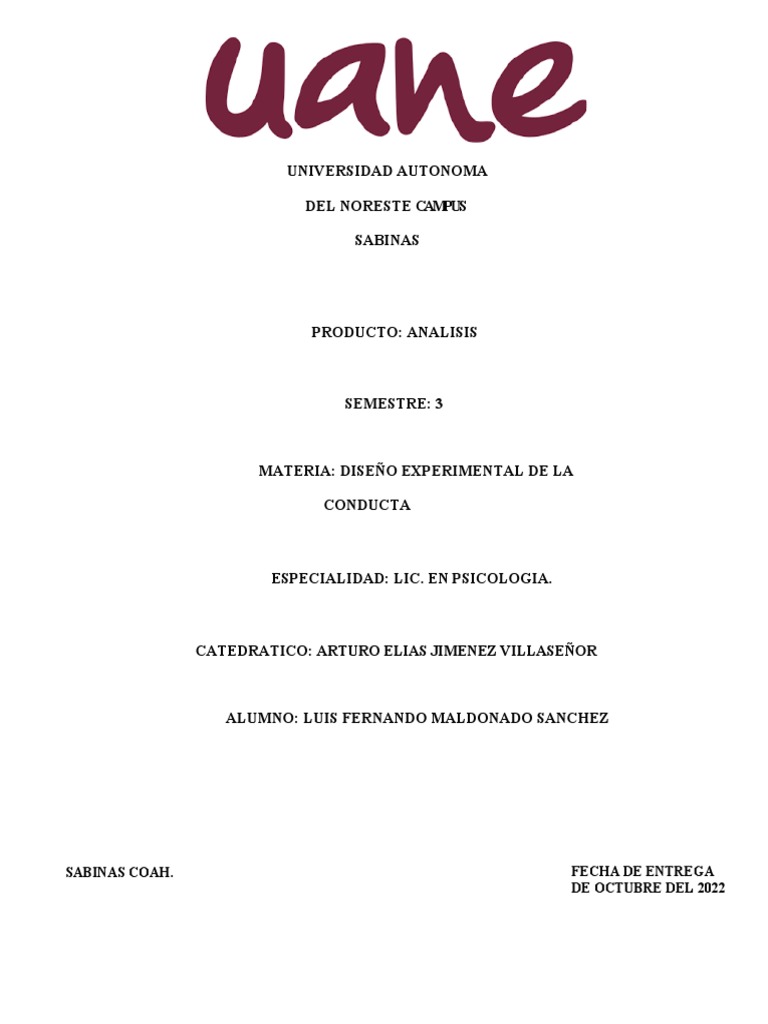 uane

UNIVERSIDAD AUTONOMA

DEL NORESTE CAMPUS

SABINAS

PRODUCTO: ANALISIS

SEMESTRE: 3

MATERIA: DISEÑO EXPERIMENTAL DE LA CONDUCTA

ESPECIALIDAD: LIC. EN PSICOLOGIA.

CATEDRATICO: ARTURO ELIAS JIMENEZ VILLASEÑOR

ALUMNO: LUIS FERNANDO MALDONADO SANCHEZ

SABINAS COAH.

FECHA DE ENTREGA
DE OCTUBRE DEL 2022